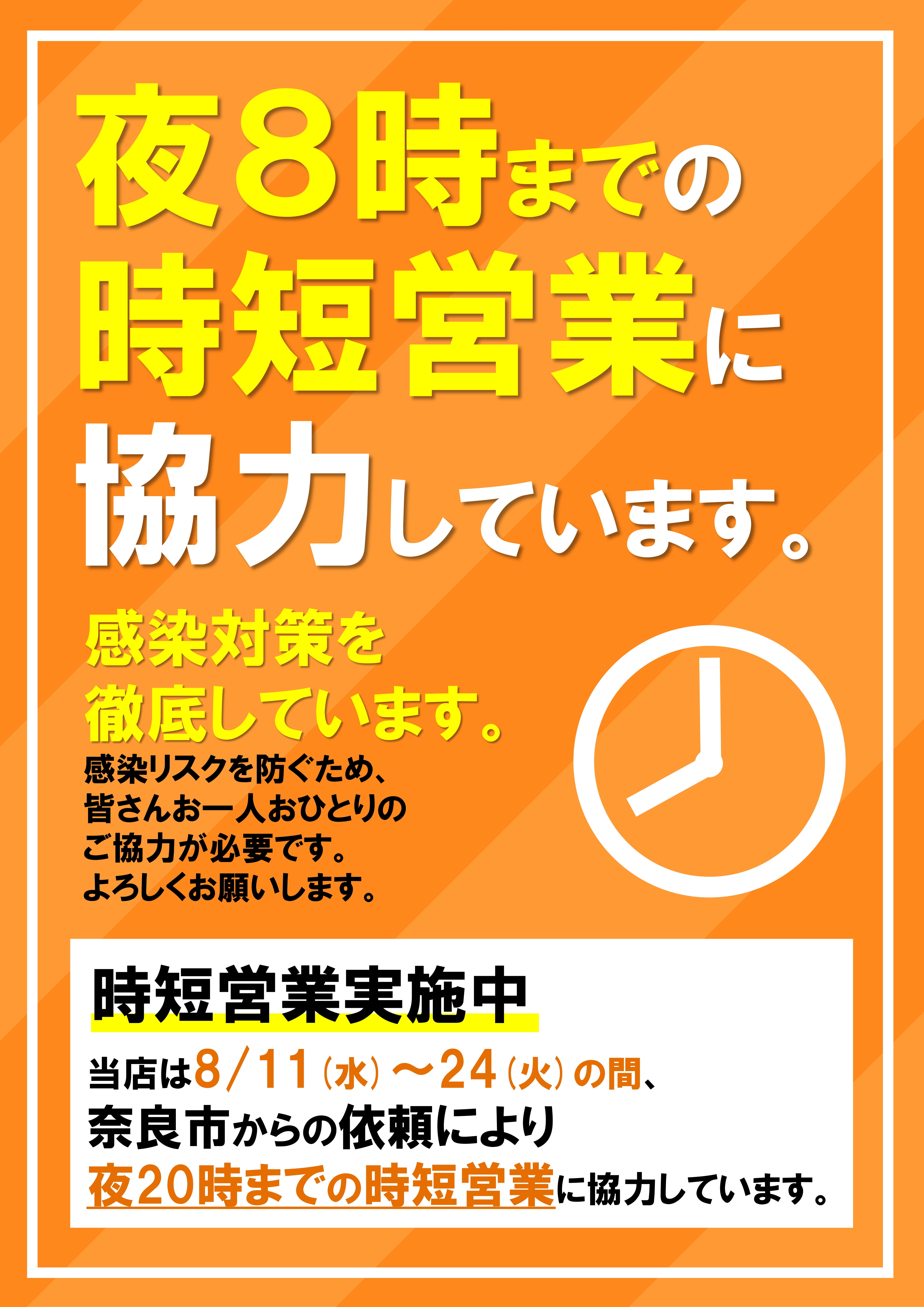 夜8時までの
時短営業に
協力しています。

感染対策を
徹底しています。

感染リスクを防ぐため、
皆さんお一人おひとりの
ご協力が必要です。
よろしくお願いします。

時短営業実施中

当店は8/11（水）～24（火）の間、
奈良市からの依頼により
夜20時までの時短営業に協力しています。